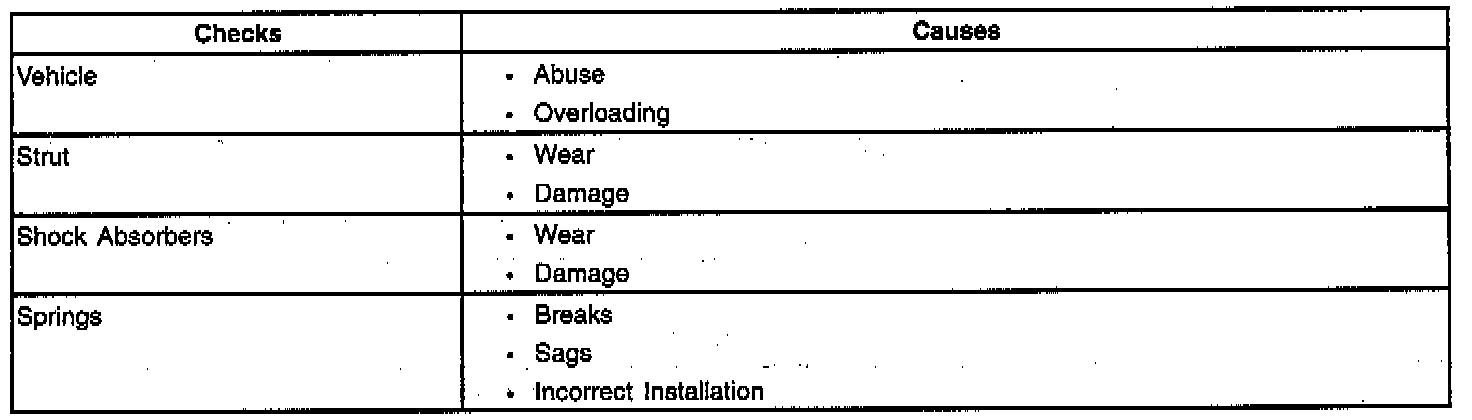 | Checks | Causes |
|---|---|
| Vehicle | • Abuse<br>• Overloading |
| Strut | • Wear<br>• Damage |
| Shock Absorbers | • Wear<br>• Damage |
| Springs | • Breaks<br>• Sags<br>• Incorrect Installation |